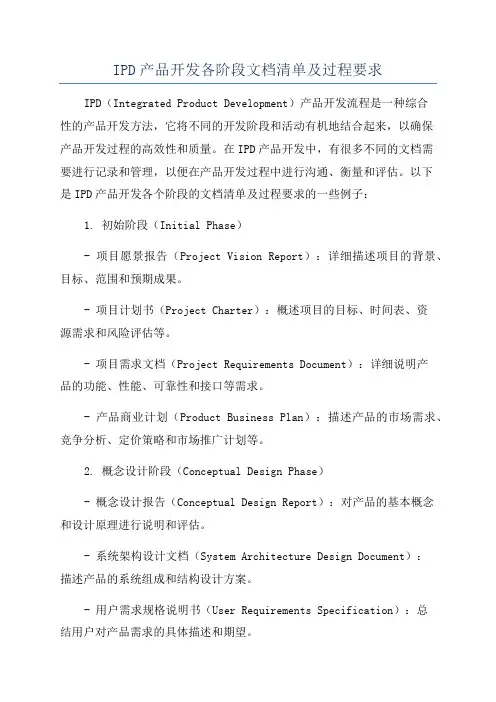 IPD产品开发各阶段文档清单及过程要求

IPD（Integrated Product Development）产品开发流程是一种综合性的产品开发方法，它将不同的开发阶段和活动有机地结合起来，以确保产品开发过程的高效性和质量。在IPD产品开发中，有很多不同的文档需要进行记录和管理，以便在产品开发过程中进行沟通、衡量和评估。以下是IPD产品开发各个阶段的文档清单及过程要求的一些例子：

1. 初始阶段（Initial Phase）

- 项目愿景报告（Project Vision Report）：详细描述项目的背景、目标、范围和预期成果。

- 项目计划书（Project Charter）：概述项目的目标、时间表、资源需求和风险评估等。

- 项目需求文档（Project Requirements Document）：详细说明产品的功能、性能、可靠性和接口等需求。

- 产品商业计划（Product Business Plan）：描述产品的市场需求、竞争分析、定价策略和市场推广计划等。

2. 概念设计阶段（Conceptual Design Phase）

- 概念设计报告（Conceptual Design Report）：对产品的基本概念和设计原理进行说明和评估。

- 系统架构设计文档（System Architecture Design Document）：描述产品的系统组成和结构设计方案。

- 用户需求规格说明书（User Requirements Specification）：总结用户对产品需求的具体描述和期望。